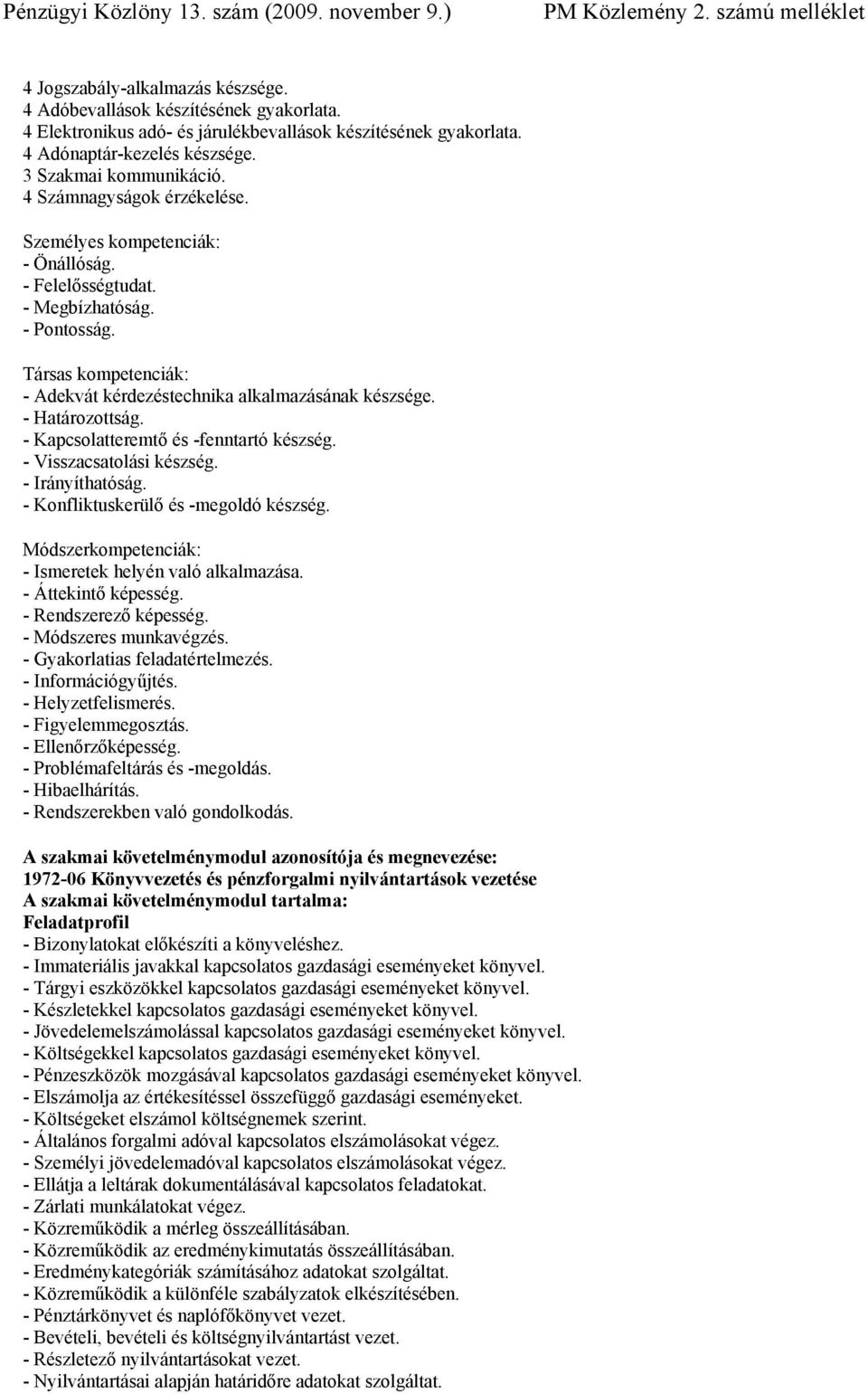 Pénzügyi Közlöny 13. szám (2009. november 9.) PM Közlemény 2. számú melléklet

4 Jogszabály-alkalmazás készsége.
4 Adóbevallások készítésének gyakorlata.
4 Elektronikus adó- és járulékbevallások készítésének gyakorlata.
4 Adónaptár-kezelés készsége.
3 Szakmai kommunikáció.
4 Számnagyságok érzékelése.

Személyes kompetenciák:
- Önállóság.
- Felelősségtudat.
- Megbízhatóság.
- Pontosság.

Társas kompetenciák:
- Adekvát kérdezéstechnika alkalmazásának készsége.
- Határozottság.
- Kapcsolatteremtő és -fenntartó készség.
- Visszacsatolási készség.
- Irányíthatóság.
- Konfliktuskerülő és -megoldó készség.

Módszerkompetenciák:
- Ismeretek helyén való alkalmazása.
- Áttekintő képesség.
- Rendszerező képesség.
- Módszeres munkavégzés.
- Gyakorlatias feladatértelmezés.
- Információgyűjtés.
- Helyzetfelismerés.
- Figyelemmegosztás.
- Ellenőrzőképesség.
- Problémafeltárás és -megoldás.
- Hibaelhárítás.
- Rendszerekben való gondolkodás.

A szakmai követelménymodul azonosítója és megnevezése:
1972-06 Könyvvezetés és pénzforgalmi nyilvántartások vezetése
A szakmai követelménymodul tartalma:
Feladatprofil
- Bizonylatokat előkészíti a könyveléshez.
- Immateriális javakkal kapcsolatos gazdasági eseményeket könyvel.
- Tárgyi eszközökkel kapcsolatos gazdasági eseményeket könyvel.
- Készletekkel kapcsolatos gazdasági eseményeket könyvel.
- Jövedelemelszámolással kapcsolatos gazdasági eseményeket könyvel.
- Költségekkel kapcsolatos gazdasági eseményeket könyvel.
- Pénzeszközök mozgásával kapcsolatos gazdasági eseményeket könyvel.
- Elszámolja az értékesítéssel összefüggő gazdasági eseményeket.
- Költségeket elszámol költségnemek szerint.
- Általános forgalmi adóval kapcsolatos elszámolásokat végez.
- Személyi jövedelemadóval kapcsolatos elszámolásokat végez.
- Ellátja a leltárak dokumentálásával kapcsolatos feladatokat.
- Zárlati munkálatokat végez.
- Közreműködik a mérleg összeállításában.
- Közreműködik az eredménykimutatás összeállításában.
- Eredménykategóriák számításához adatokat szolgáltat.
- Közreműködik a különféle szabályzatok elkészítésében.
- Pénztárkönyvet és naplófőkönyvet vezet.
- Bevételi, bevételi és költségnyilvántartást vezet.
- Részletező nyilvántartásokat vezet.
- Nyilvántartásai alapján határidőre adatokat szolgáltat.